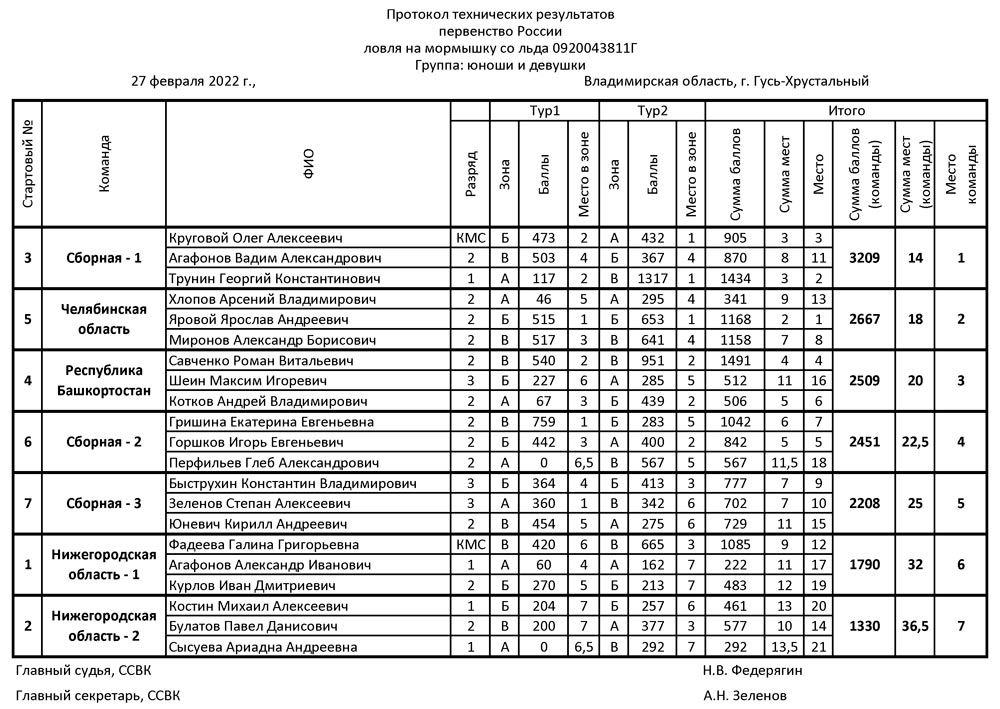 Протокол технических результатов
первенство России
ловля на мормышку со льда 0920043811Г
Группа: юноши и девушки

27 февраля 2022 г., Владимирская область, г. Гусь-Хрустальный

| Стартовый № | Команда | ФИО | Разряд | Тур1 Зона | Тур1 Баллы | Тур1 Место в зоне | Тур2 Зона | Тур2 Баллы | Тур2 Место в зоне | Итого Сумма баллов | Итого Сумма мест | Итого Место | Сумма баллов (команды) | Сумма мест (команды) | Место команды |
|---|---|---|---|---|---|---|---|---|---|---|---|---|---|---|---|
| 3 | Сборная - 1 | Круговой Олег Алексеевич | КМС | Б | 473 | 2 | А | 432 | 1 | 905 | 3 | 3 | 3209 | 14 | 1 |
| | | Агафонов Вадим Александрович | 2 | В | 503 | 4 | Б | 367 | 4 | 870 | 8 | 11 | | | |
| | | Трунин Георгий Константинович | 1 | А | 117 | 2 | В | 1317 | 1 | 1434 | 3 | 2 | | | |
| 5 | Челябинская область | Хлопов Арсений Владимирович | 2 | А | 46 | 5 | А | 295 | 4 | 341 | 9 | 13 | 2667 | 18 | 2 |
| | | Яровой Ярослав Андреевич | 2 | Б | 515 | 1 | Б | 653 | 1 | 1168 | 2 | 1 | | | |
| | | Миронов Александр Борисович | 2 | В | 517 | 3 | В | 641 | 4 | 1158 | 7 | 8 | | | |
| 4 | Республика Башкортостан | Савченко Роман Витальевич | 2 | В | 540 | 2 | В | 951 | 2 | 1491 | 4 | 4 | 2509 | 20 | 3 |
| | | Шеин Максим Игоревич | 3 | Б | 227 | 6 | А | 285 | 5 | 512 | 11 | 16 | | | |
| | | Котков Андрей Владимирович | 2 | А | 67 | 3 | Б | 439 | 2 | 506 | 5 | 6 | | | |
| 6 | Сборная - 2 | Гришина Екатерина Евгеньевна | 2 | В | 759 | 1 | Б | 283 | 5 | 1042 | 6 | 7 | 2451 | 22,5 | 4 |
| | | Горшков Игорь Евгеньевич | 2 | Б | 442 | 3 | А | 400 | 2 | 842 | 5 | 5 | | | |
| | | Перфильев Глеб Александрович | 2 | А | 0 | 6,5 | В | 567 | 5 | 567 | 11,5 | 18 | | | |
| 7 | Сборная - 3 | Быструхин Константин Владимирович | 3 | Б | 364 | 4 | Б | 413 | 3 | 777 | 7 | 9 | 2208 | 25 | 5 |
| | | Зеленов Степан Алексеевич | 3 | А | 360 | 1 | В | 342 | 6 | 702 | 7 | 10 | | | |
| | | Юневич Кирилл Андреевич | 2 | В | 454 | 5 | А | 275 | 6 | 729 | 11 | 15 | | | |
| 1 | Нижегородская область - 1 | Фадеева Галина Григорьевна | КМС | В | 420 | 6 | В | 665 | 3 | 1085 | 9 | 12 | 1790 | 32 | 6 |
| | | Агафонов Александр Иванович | 1 | А | 60 | 4 | А | 162 | 7 | 222 | 11 | 17 | | | |
| | | Курлов Иван Дмитриевич | 2 | Б | 270 | 5 | Б | 213 | 7 | 483 | 12 | 19 | | | |
| 2 | Нижегородская область - 2 | Костин Михаил Алексеевич | 1 | Б | 204 | 7 | Б | 257 | 6 | 461 | 13 | 20 | 1330 | 36,5 | 7 |
| | | Булатов Павел Данисович | 2 | В | 200 | 7 | А | 377 | 3 | 577 | 10 | 14 | | | |
| | | Сысуева Ариадна Андреевна | 1 | А | 0 | 6,5 | В | 292 | 7 | 292 | 13,5 | 21 | | | |

Главный судья, ССВК Н.В. Федерягин

Главный секретарь, ССВК А.Н. Зеленов